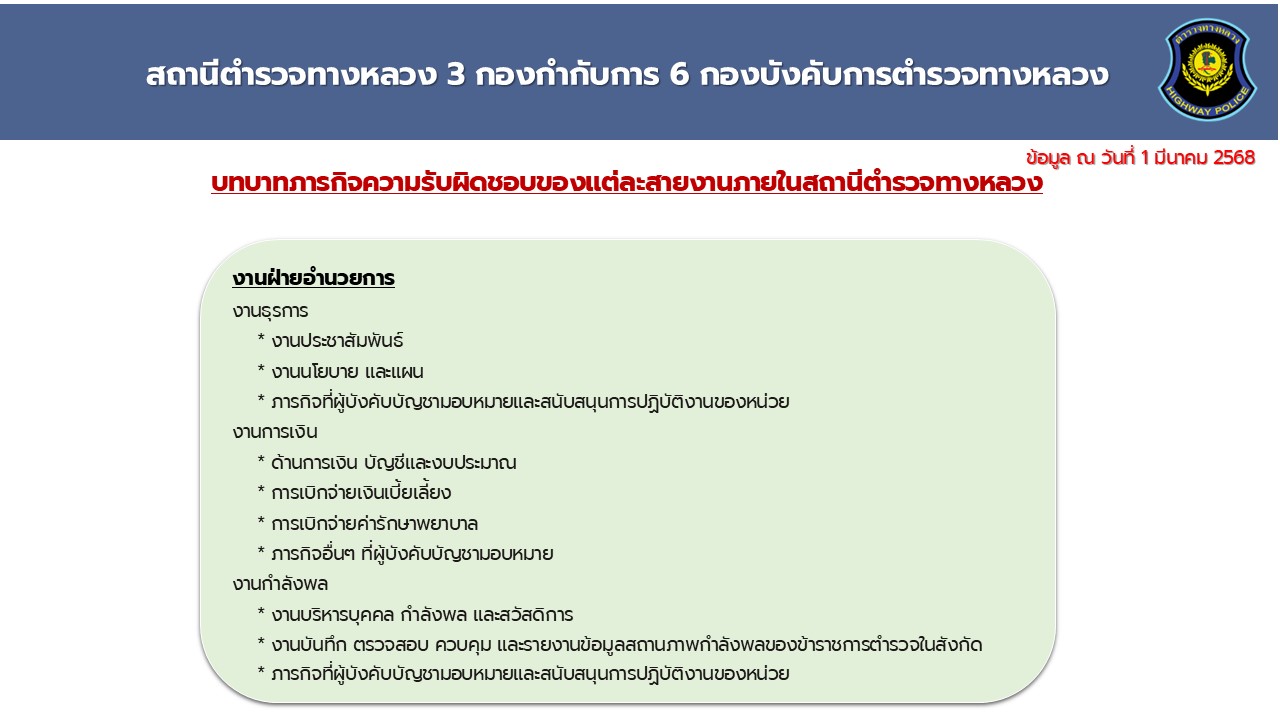 สถานีตำรวจทางหลวง 3 กองกำกับการ 6 กองบังคับการตำรวจทางหลวง

ตำรวจทางหลวง
HIGHWAY POLICE

ข้อมูล ณ วันที่ 1 มีนาคม 2568

บทบาทภารกิจความรับผิดชอบของแต่ละสายงานภายในสถานีตำรวจทางหลวง

งานฝ่ายอำนวยการ
งานธุรการ
* งานประชาสัมพันธ์
* งานนโยบาย และแผน
* ภารกิจที่ผู้บังคับบัญชามอบหมายและสนับสนุนการปฏิบัติงานของหน่วย
งานการเงิน
* ด้านการเงิน บัญชีและงบประมาณ
* การเบิกจ่ายเงินเบี้ยเลี้ยง
* การเบิกจ่ายค่ารักษาพยาบาล
* ภารกิจอื่นๆ ที่ผู้บังคับบัญชามอบหมาย
งานกำลังพล
* งานบริหารบุคคล กำลังพล และสวัสดิการ
* งานบันทึก ตรวจสอบ ควบคุม และรายงานข้อมูลสถานภาพกำลังพลของข้าราชการตำรวจในสังกัด
* ภารกิจที่ผู้บังคับบัญชามอบหมายและสนับสนุนการปฏิบัติงานของหน่วย